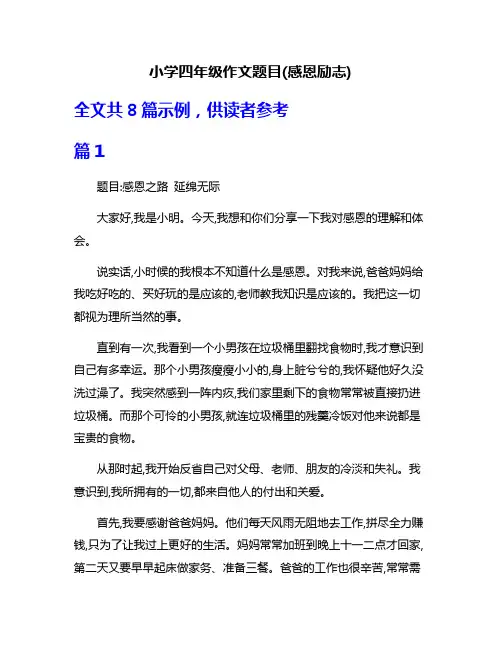 小学四年级作文题目(感恩励志)

全文共 8 篇示例，供读者参考

篇 1

题目:感恩之路 延绵无际

大家好,我是小明。今天,我想和你们分享一下我对感恩的理解和体会。

说实话,小时候的我根本不知道什么是感恩。对我来说,爸爸妈妈给我吃好吃的、买好玩的是应该的,老师教我知识是应该的。我把这一切都视为理所当然的事。

直到有一次,我看到一个小男孩在垃圾桶里翻找食物时,我才意识到自己有多幸运。那个小男孩瘦瘦小小的,身上脏兮兮的,我怀疑他好久没洗过澡了。我突然感到一阵内疚,我们家里剩下的食物常常被直接扔进垃圾桶。而那个可怜的小男孩,就连垃圾桶里的残羹冷饭对他来说都是宝贵的食物。

从那时起,我开始反省自己对父母、老师、朋友的冷淡和失礼。我意识到,我所拥有的一切,都来自他人的付出和关爱。

首先,我要感谢爸爸妈妈。他们每天风雨无阻地去工作,拼尽全力赚钱,只为了让我过上更好的生活。妈妈常常加班到晚上十一二点才回家,第二天又要早早起床做家务、准备三餐。爸爸的工作也很辛苦,常常需